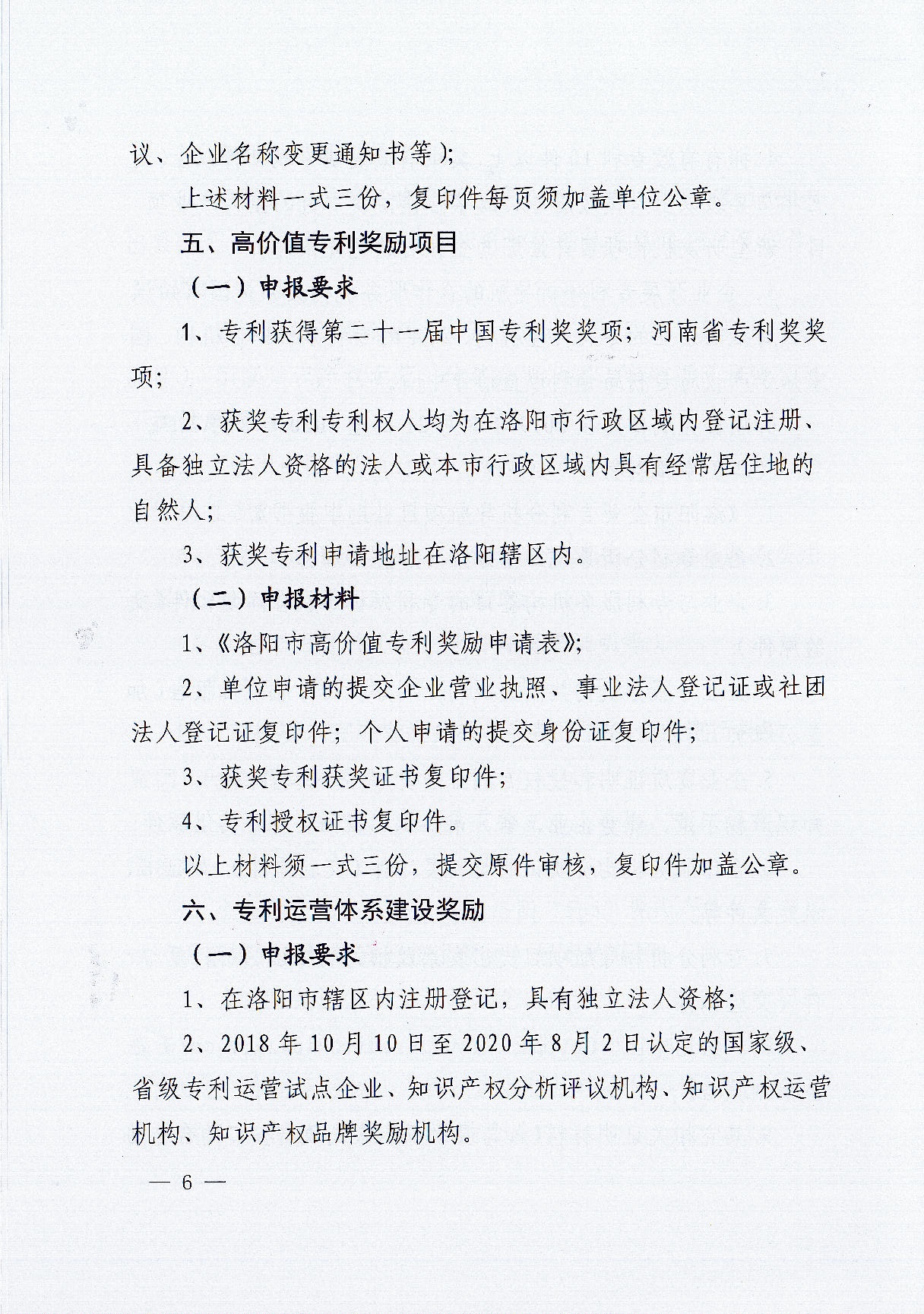 议、企业名称变更通知书等）;

上述材料一式三份，复印件每页须加盖单位公章。

五、高价值专利奖励项目

（一）申报要求

1、专利获得第二十一届中国专利奖奖项；河南省专利奖奖项；

2、获奖专利专利权人均为在洛阳市行政区域内登记注册、具备独立法人资格的法人或本市行政区域内具有经常居住地的自然人；

3、获奖专利申请地址在洛阳辖区内。

（二）申报材料

1、《洛阳市高价值专利奖励申请表》;

2、单位申请的提交企业营业执照、事业法人登记证或社团法人登记证复印件；个人申请的提交身份证复印件；

3、获奖专利获奖证书复印件；

4、专利授权证书复印件。

以上材料须一式三份，提交原件审核，复印件加盖公章。

六、专利运营体系建设奖励

（一）申报要求

1、在洛阳市辖区内注册登记，具有独立法人资格；

2、2018年10月10日至2020年8月2日认定的国家级、省级专利运营试点企业、知识产权分析评议机构、知识产权运营机构、知识产权品牌奖励机构。

— 6 —